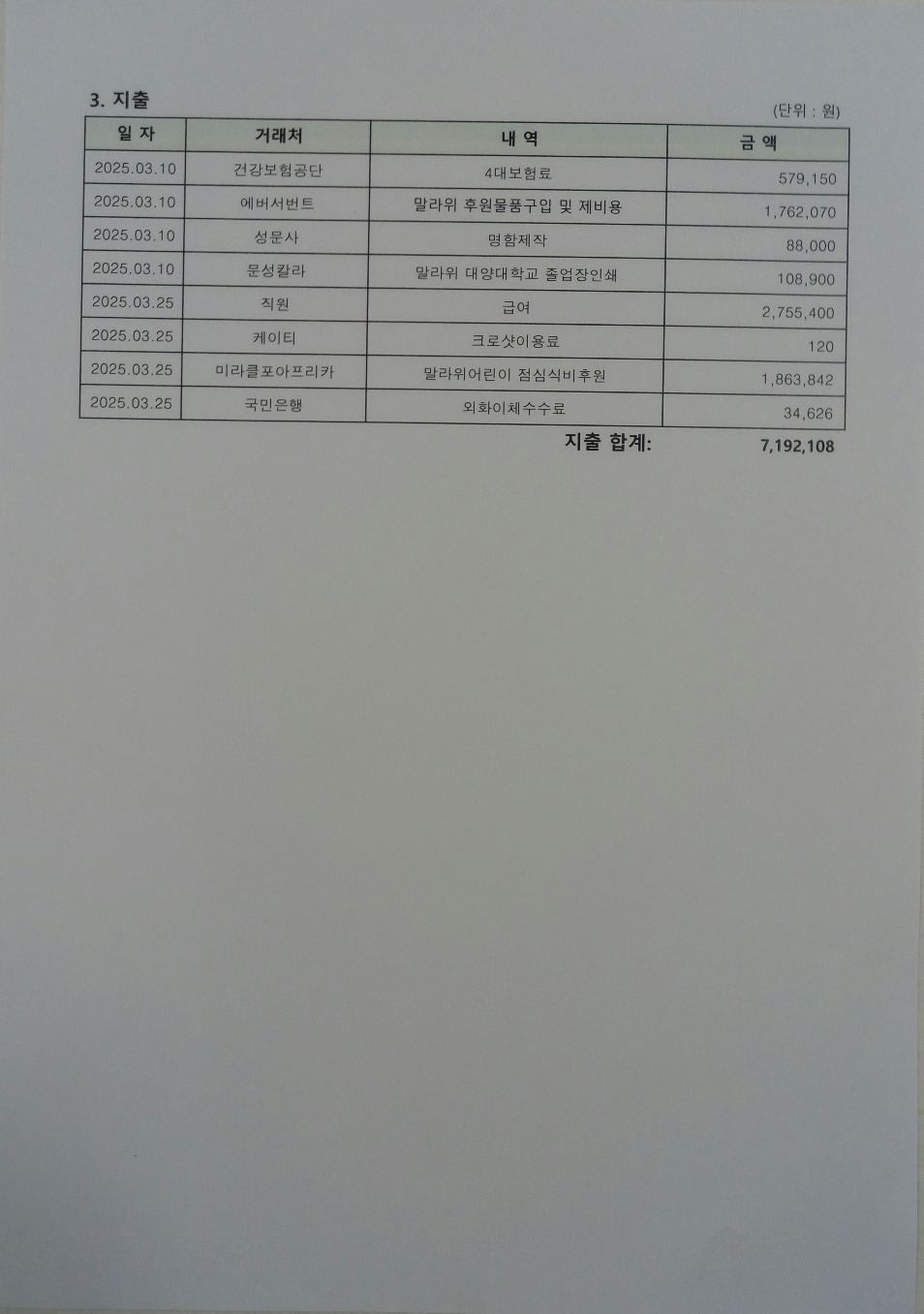 3. 지출

(단위 : 원)

| 일 자 | 거래처 | 내 역 | 금 액 |
|---|---|---|---|
| 2025.03.10 | 건강보험공단 | 4대보험료 | 579,150 |
| 2025.03.10 | 에버서번트 | 말라위 후원물품구입 및 제비용 | 1,762,070 |
| 2025.03.10 | 성문사 | 명함제작 | 88,000 |
| 2025.03.10 | 문성칼라 | 말라위 대양대학교 졸업장인쇄 | 108,900 |
| 2025.03.25 | 직원 | 급여 | 2,755,400 |
| 2025.03.25 | 케이티 | 크로샷이용료 | 120 |
| 2025.03.25 | 미라클포아프리카 | 말라위어린이 점심식비후원 | 1,863,842 |
| 2025.03.25 | 국민은행 | 외화이체수수료 | 34,626 |

지출 합계: 7,192,108